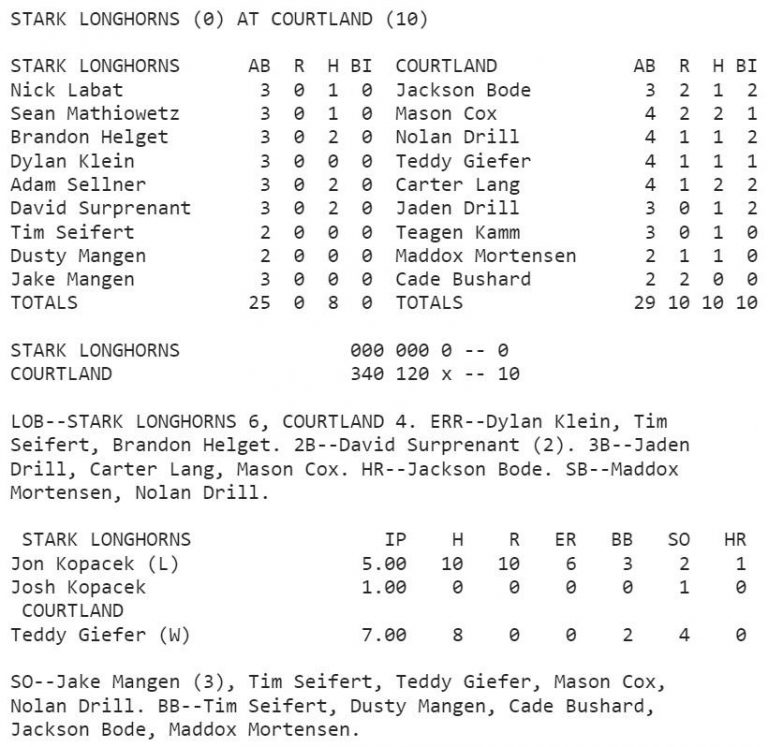 STARK LONGHORNS (0) AT COURTLAND (10)

| STARK LONGHORNS | AB | R | H | BI | COURTLAND | AB | R | H | BI |
|---|---|---|---|---|---|---|---|---|---|
| Nick Labat | 3 | 0 | 1 | 0 | Jackson Bode | 3 | 2 | 1 | 2 |
| Sean Mathiowetz | 3 | 0 | 1 | 0 | Mason Cox | 4 | 2 | 2 | 1 |
| Brandon Helget | 3 | 0 | 2 | 0 | Nolan Drill | 4 | 1 | 1 | 2 |
| Dylan Klein | 3 | 0 | 0 | 0 | Teddy Giefer | 4 | 1 | 1 | 1 |
| Adam Sellner | 3 | 0 | 2 | 0 | Carter Lang | 4 | 1 | 2 | 2 |
| David Surprenant | 3 | 0 | 2 | 0 | Jaden Drill | 3 | 0 | 1 | 2 |
| Tim Seifert | 2 | 0 | 0 | 0 | Teagen Kamm | 3 | 0 | 1 | 0 |
| Dusty Mangen | 2 | 0 | 0 | 0 | Maddox Mortensen | 2 | 1 | 1 | 0 |
| Jake Mangen | 3 | 0 | 0 | 0 | Cade Bushard | 2 | 2 | 0 | 0 |
| TOTALS | 25 | 0 | 8 | 0 | TOTALS | 29 | 10 | 10 | 10 |

STARK LONGHORNS 000 000 0 -- 0
COURTLAND 340 120 x -- 10

LOB--STARK LONGHORNS 6, COURTLAND 4. ERR--Dylan Klein, Tim Seifert, Brandon Helget. 2B--David Surprenant (2). 3B--Jaden Drill, Carter Lang, Mason Cox. HR--Jackson Bode. SB--Maddox Mortensen, Nolan Drill.

| STARK LONGHORNS | IP | H | R | ER | BB | SO | HR |
|---|---|---|---|---|---|---|---|
| Jon Kopacek (L) | 5.00 | 10 | 10 | 6 | 3 | 2 | 1 |
| Josh Kopacek | 1.00 | 0 | 0 | 0 | 0 | 1 | 0 |
| COURTLAND | | | | | | | |
| Teddy Giefer (W) | 7.00 | 8 | 0 | 0 | 2 | 4 | 0 |

SO--Jake Mangen (3), Tim Seifert, Teddy Giefer, Mason Cox, Nolan Drill. BB--Tim Seifert, Dusty Mangen, Cade Bushard, Jackson Bode, Maddox Mortensen.